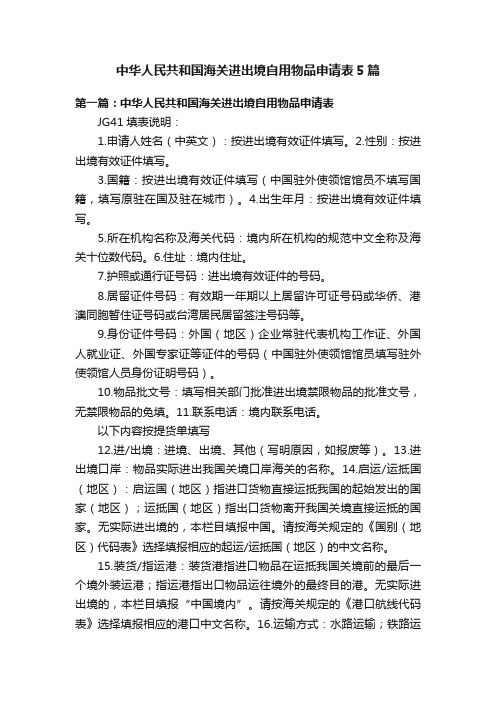 中华人民共和国海关进出境自用物品申请表5篇

第一篇：中华人民共和国海关进出境自用物品申请表

JG41 填表说明：

1.申请人姓名（中英文）：按进出境有效证件填写。2.性别：按进出境有效证件填写。

3.国籍：按进出境有效证件填写（中国驻外使领馆馆员不填写国籍，填写原驻在国及驻在城市）。4.出生年月：按进出境有效证件填写。

5.所在机构名称及海关代码：境内所在机构的规范中文全称及海关十位数代码。6.住址：境内住址。

7.护照或通行证号码：进出境有效证件的号码。

8.居留证件号码：有效期一年期以上居留许可证号码或华侨、港澳同胞暂住证号码或台湾居民居留签注号码等。

9.身份证件号码：外国（地区）企业常驻代表机构工作证、外国人就业证、外国专家证等证件的号码（中国驻外使领馆馆员填写驻外使领馆人员身份证明号码）。

10.物品批文号：填写相关部门批准进出境禁限物品的批准文号，无禁限物品的免填。11.联系电话：境内联系电话。

以下内容按提货单填写

12.进/出境：进境、出境、其他（写明原因，如报废等）。13.进出境口岸：物品实际进出我国关境口岸海关的名称。14.启运/运抵国（地区）：启运国（地区）指进口货物直接运抵我国的起始发出的国家（地区）；运抵国（地区）指出口货物离开我国关境直接运抵的国家。无实际进出境的，本栏目填报中国。请按海关规定的《国别（地区）代码表》选择填报相应的起运/运抵国（地区）的中文名称。

15.装货/指运港：装货港指进口物品在运抵我国关境前的最后一个境外装运港；指运港指出口物品运往境外的最终目的港。无实际进出境的，本栏目填报“中国境内”。请按海关规定的《港口航线代码表》选择填报相应的港口中文名称。16.运输方式：水路运输；铁路运